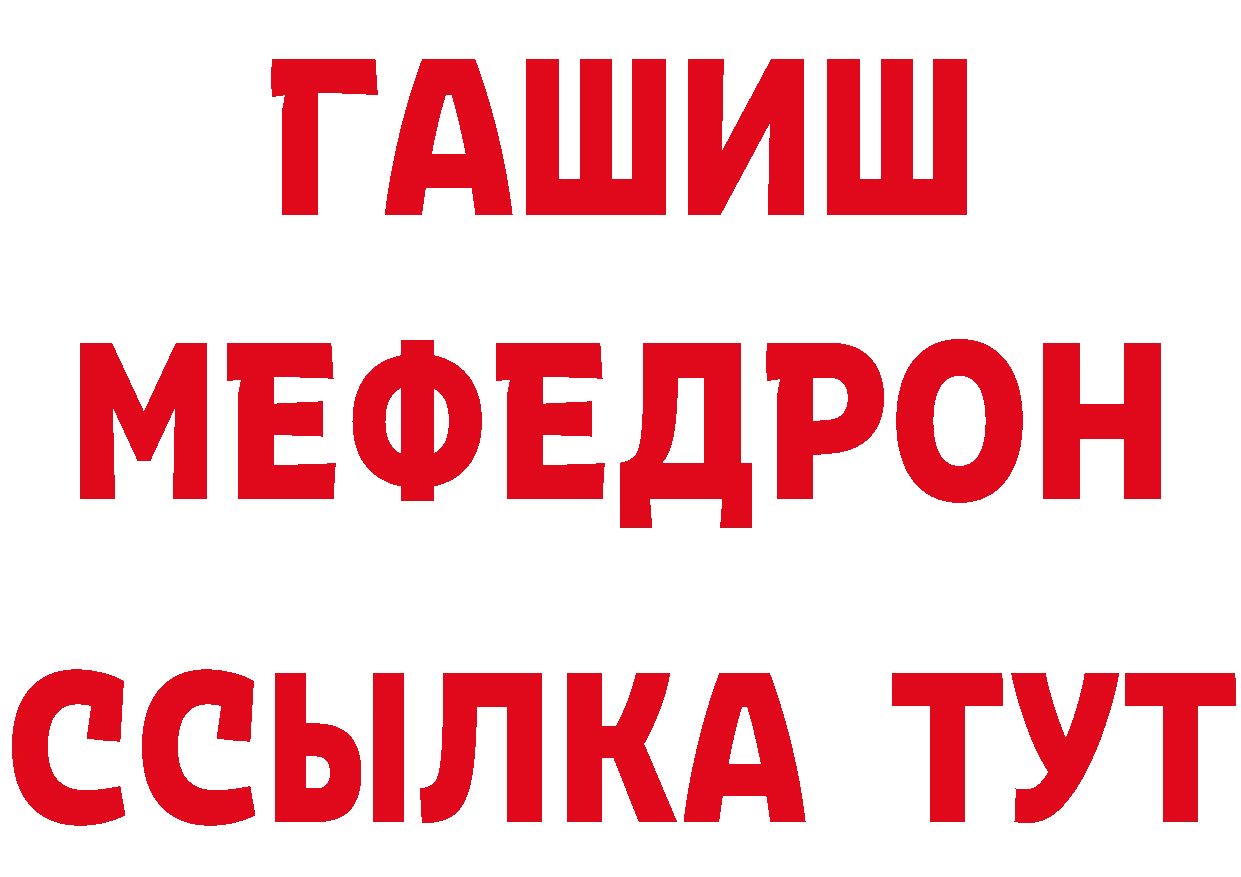 ГАШИШ
МЕФЕДРОН
ССЫЛКА ТУТ